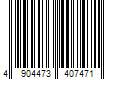 4 904473 407471